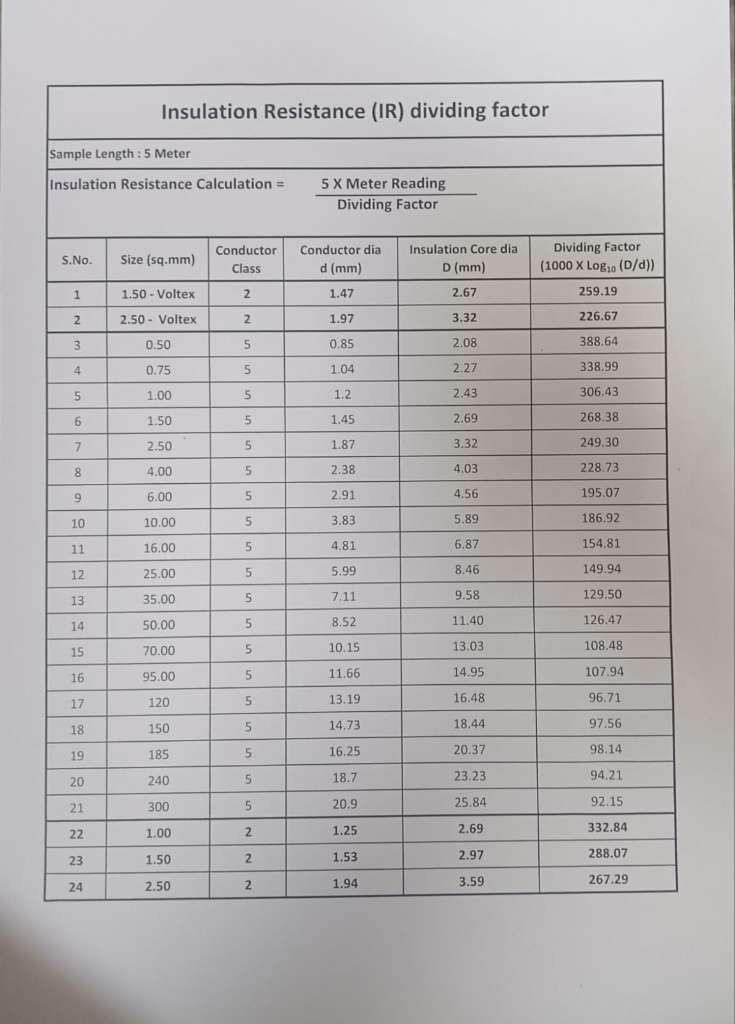 Insulation Resistance (IR) dividing factor

Sample Length : 5 Meter

Insulation Resistance Calculation = $\frac{\text{5 X Meter Reading}}{\text{Dividing Factor}}$

| S.No. | Size (sq.mm) | Conductor Class | Conductor dia d (mm) | Insulation Core dia D (mm) | Dividing Factor (1000 X $Log_{10}$ (D/d)) |
|---|---|---|---|---|---|
| 1 | 1.50 - Voltex | 2 | 1.47 | 2.67 | 259.19 |
| 2 | 2.50 - Voltex | 2 | 1.97 | 3.32 | 226.67 |
| 3 | 0.50 | 5 | 0.85 | 2.08 | 388.64 |
| 4 | 0.75 | 5 | 1.04 | 2.27 | 338.99 |
| 5 | 1.00 | 5 | 1.2 | 2.43 | 306.43 |
| 6 | 1.50 | 5 | 1.45 | 2.69 | 268.38 |
| 7 | 2.50 | 5 | 1.87 | 3.32 | 249.30 |
| 8 | 4.00 | 5 | 2.38 | 4.03 | 228.73 |
| 9 | 6.00 | 5 | 2.91 | 4.56 | 195.07 |
| 10 | 10.00 | 5 | 3.83 | 5.89 | 186.92 |
| 11 | 16.00 | 5 | 4.81 | 6.87 | 154.81 |
| 12 | 25.00 | 5 | 5.99 | 8.46 | 149.94 |
| 13 | 35.00 | 5 | 7.11 | 9.58 | 129.50 |
| 14 | 50.00 | 5 | 8.52 | 11.40 | 126.47 |
| 15 | 70.00 | 5 | 10.15 | 13.03 | 108.48 |
| 16 | 95.00 | 5 | 11.66 | 14.95 | 107.94 |
| 17 | 120 | 5 | 13.19 | 16.48 | 96.71 |
| 18 | 150 | 5 | 14.73 | 18.44 | 97.56 |
| 19 | 185 | 5 | 16.25 | 20.37 | 98.14 |
| 20 | 240 | 5 | 18.7 | 23.23 | 94.21 |
| 21 | 300 | 5 | 20.9 | 25.84 | 92.15 |
| 22 | 1.00 | 2 | 1.25 | 2.69 | 332.84 |
| 23 | 1.50 | 2 | 1.53 | 2.97 | 288.07 |
| 24 | 2.50 | 2 | 1.94 | 3.59 | 267.29 |